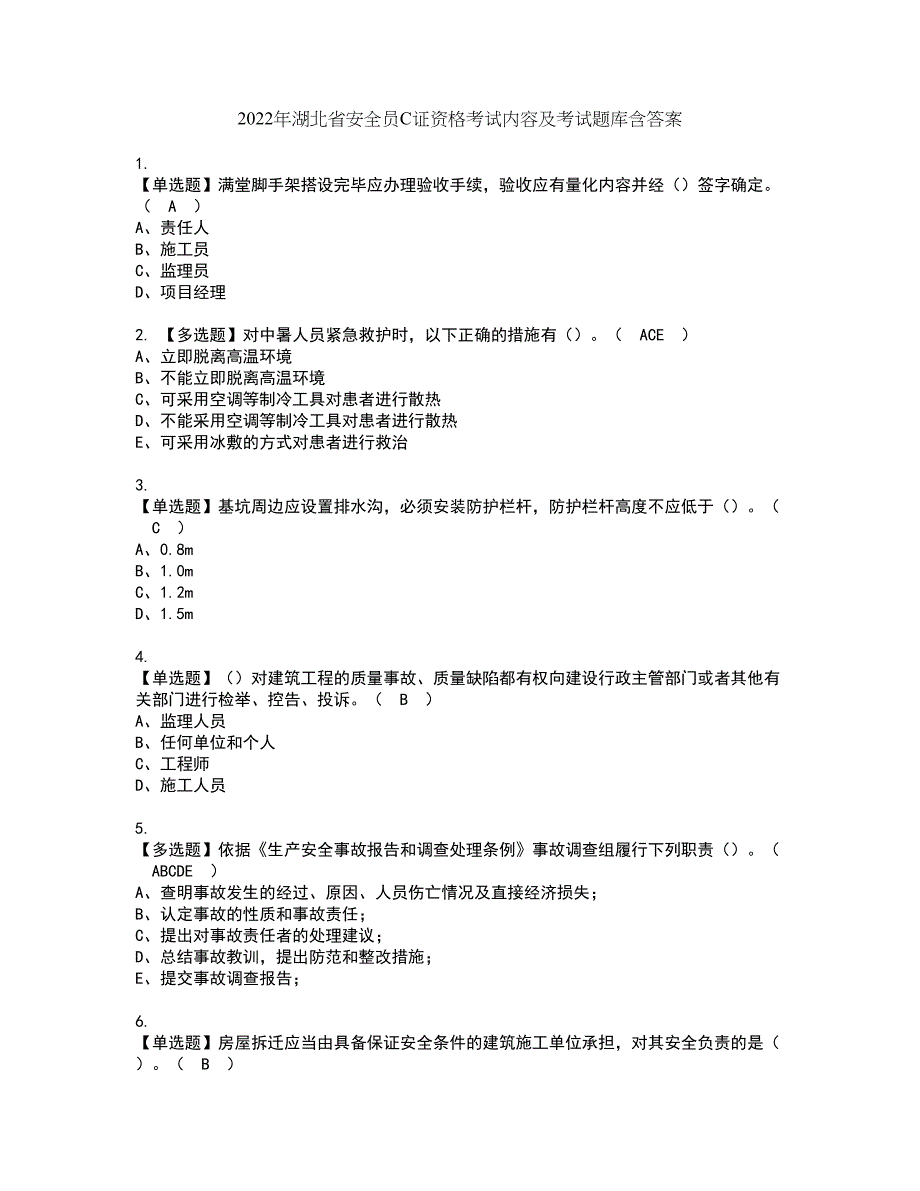 2022年湖北省安全员C证资格考试内容及考试题库含答案

1.
【单选题】满堂脚手架搭设完毕应办理验收手续，验收应有量化内容并经（）签字确定。（ A ）
A、责任人
B、施工员
C、监理员
D、项目经理

2. 【多选题】对中暑人员紧急救护时，以下正确的措施有（）。（ ACE ）
A、立即脱离高温环境
B、不能立即脱离高温环境
C、可采用空调等制冷工具对患者进行散热
D、不能采用空调等制冷工具对患者进行散热
E、可采用冰敷的方式对患者进行救治

3.
【单选题】基坑周边应设置排水沟，必须安装防护栏杆，防护栏杆高度不应低于（）。（ C ）
A、0.8m
B、1.0m
C、1.2m
D、1.5m

4.
【单选题】（）对建筑工程的质量事故、质量缺陷都有权向建设行政主管部门或者其他有关部门进行检举、控告、投诉。（ B ）
A、监理人员
B、任何单位和个人
C、工程师
D、施工人员

5.
【多选题】依据《生产安全事故报告和调查处理条例》事故调查组履行下列职责（）。（ ABCDE ）
A、查明事故发生的经过、原因、人员伤亡情况及直接经济损失；
B、认定事故的性质和事故责任；
C、提出对事故责任者的处理建议；
D、总结事故教训，提出防范和整改措施；
E、提交事故调查报告；

6.
【单选题】房屋拆迁应当由具备保证安全条件的建筑施工单位承担，对其安全负责的是（）。（ B ）